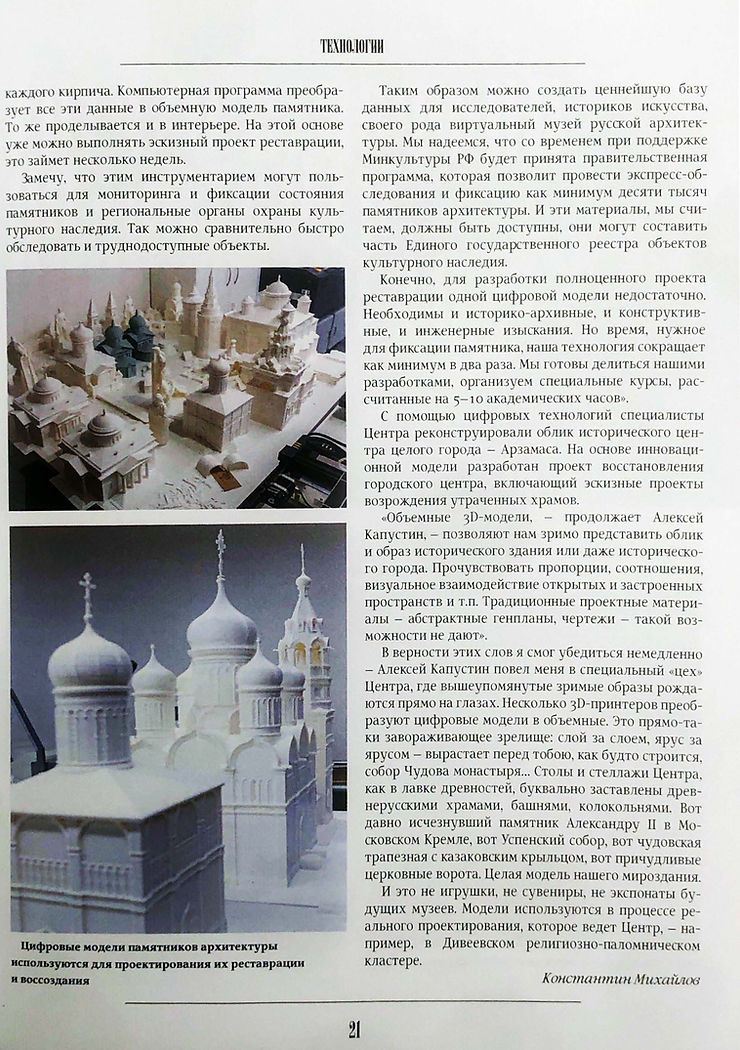 ТЕХНОЛОГИИ

каждого кирпича. Компьютерная программа преобразует все эти данные в объемную модель памятника. То же проделывается и в интерьере. На этой основе уже можно выполнять эскизный проект реставрации, это займет несколько недель.

Замечу, что этим инструментарием могут пользоваться для мониторинга и фиксации состояния памятников и региональные органы охраны культурного наследия. Так можно сравнительно быстро обследовать и труднодоступные объекты.

Цифровые модели памятников архитектуры используются для проектирования их реставрации и воссоздания

Таким образом можно создать ценнейшую базу данных для исследователей, историков искусства, своего рода виртуальный музей русской архитектуры. Мы надеемся, что со временем при поддержке Минкультуры РФ будет принята правительственная программа, которая позволит провести экспресс-обследования и фиксацию как минимум десяти тысяч памятников архитектуры. И эти материалы, мы считаем, должны быть доступны, они могут составить часть Единого государственного реестра объектов культурного наследия.

Конечно, для разработки полноценного проекта реставрации одной цифровой модели недостаточно. Необходимы и историко-архивные, и конструктивные, и инженерные изыскания. Но время, нужное для фиксации памятника, наша технология сокращает как минимум в два раза. Мы готовы делиться нашими разработками, организуем специальные курсы, рассчитанные на 5–10 академических часов».

С помощью цифровых технологий специалисты Центра реконструировали облик исторического центра целого города – Арзамаса. На основе инновационной модели разработан проект восстановления городского центра, включающий эскизные проекты возрождения утраченных храмов.

«Объемные 3D-модели, – продолжает Алексей Капустин, – позволяют нам зримо представить облик и образ исторического здания или даже исторического города. Прочувствовать пропорции, соотношения, визуальное взаимодействие открытых и застроенных пространств и т.п. Традиционные проектные материалы – абстрактные генпланы, чертежи – такой возможности не дают».

В верности этих слов я смог убедиться немедленно – Алексей Капустин повел меня в специальный «цех» Центра, где вышеупомянутые зримые образы рождаются прямо на глазах. Несколько 3D-принтеров преобразуют цифровые модели в объемные. Это прямо-таки завораживающее зрелище: слой за слоем, ярус за ярусом – вырастает перед тобою, как будто строится, собор Чудова монастыря... Столы и стеллажи Центра, как в лавке древностей, буквально заставлены древнерусскими храмами, башнями, колокольнями. Вот давно исчезнувший памятник Александру II в Московском Кремле, вот Успенский собор, вот чудовская трапезная с казаковским крыльцом, вот причудливые церковные ворота. Целая модель нашего мироздания.

И это не игрушки, не сувениры, не экспонаты будущих музеев. Модели используются в процессе реального проектирования, которое ведет Центр, – например, в Дивеевском религиозно-паломническом кластере.

Константин Михайлов

21